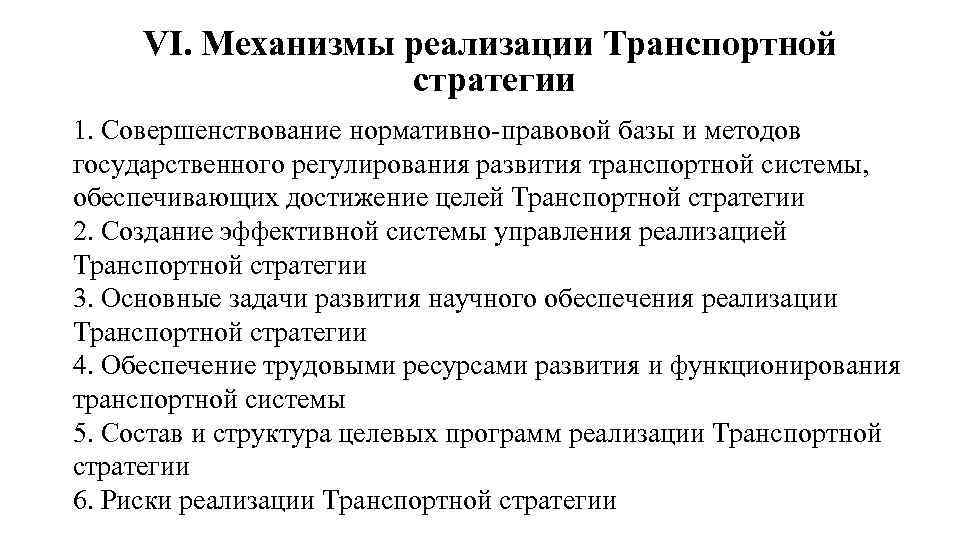 VI. Механизмы реализации Транспортной стратегии

1. Совершенствование нормативно-правовой базы и методов государственного регулирования развития транспортной системы, обеспечивающих достижение целей Транспортной стратегии
2. Создание эффективной системы управления реализацией Транспортной стратегии
3. Основные задачи развития научного обеспечения реализации Транспортной стратегии
4. Обеспечение трудовыми ресурсами развития и функционирования транспортной системы
5. Состав и структура целевых программ реализации Транспортной стратегии
6. Риски реализации Транспортной стратегии